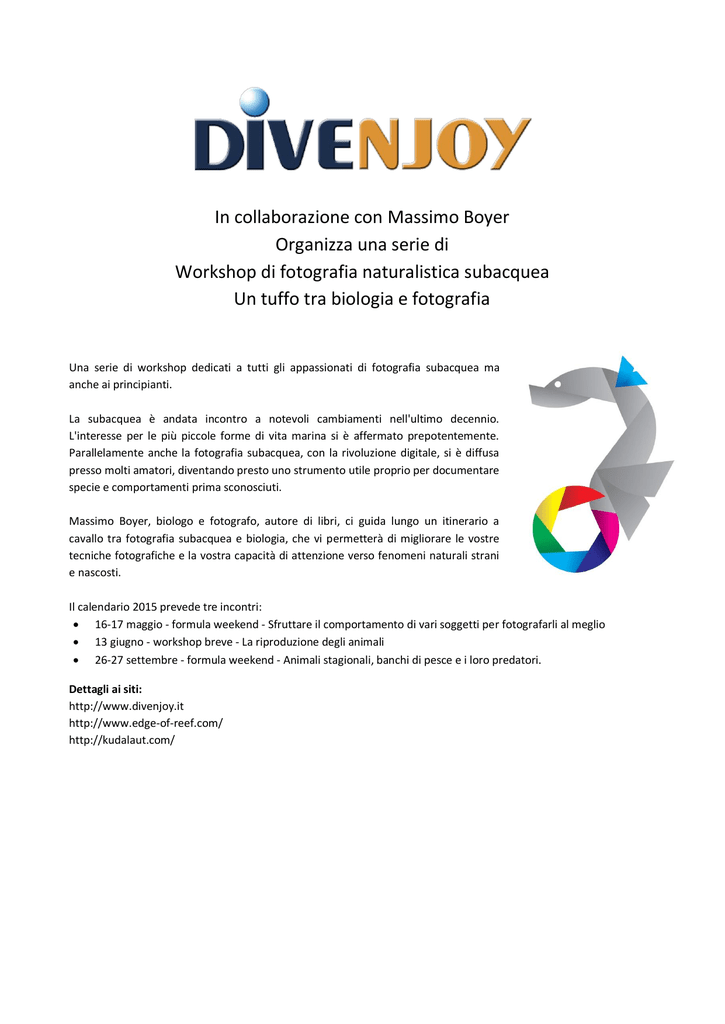 DIVENJOY

In collaborazione con Massimo Boyer
Organizza una serie di
Workshop di fotografia naturalistica subacquea
Un tuffo tra biologia e fotografia

Una serie di workshop dedicati a tutti gli appassionati di fotografia subacquea ma anche ai principianti.

La subacquea è andata incontro a notevoli cambiamenti nell'ultimo decennio. L'interesse per le più piccole forme di vita marina si è affermato prepotentemente. Parallelamente anche la fotografia subacquea, con la rivoluzione digitale, si è diffusa presso molti amatori, diventando presto uno strumento utile proprio per documentare specie e comportamenti prima sconosciuti.

Massimo Boyer, biologo e fotografo, autore di libri, ci guida lungo un itinerario a cavallo tra fotografia subacquea e biologia, che vi permetterà di migliorare le vostre tecniche fotografiche e la vostra capacità di attenzione verso fenomeni naturali strani e nascosti.

Il calendario 2015 prevede tre incontri:
• 16-17 maggio - formula weekend - Sfruttare il comportamento di vari soggetti per fotografarli al meglio
• 13 giugno - workshop breve - La riproduzione degli animali
• 26-27 settembre - formula weekend - Animali stagionali, banchi di pesce e i loro predatori.

Dettagli ai siti:
http://www.divenjoy.it
http://www.edge-of-reef.com/
http://kudalaut.com/